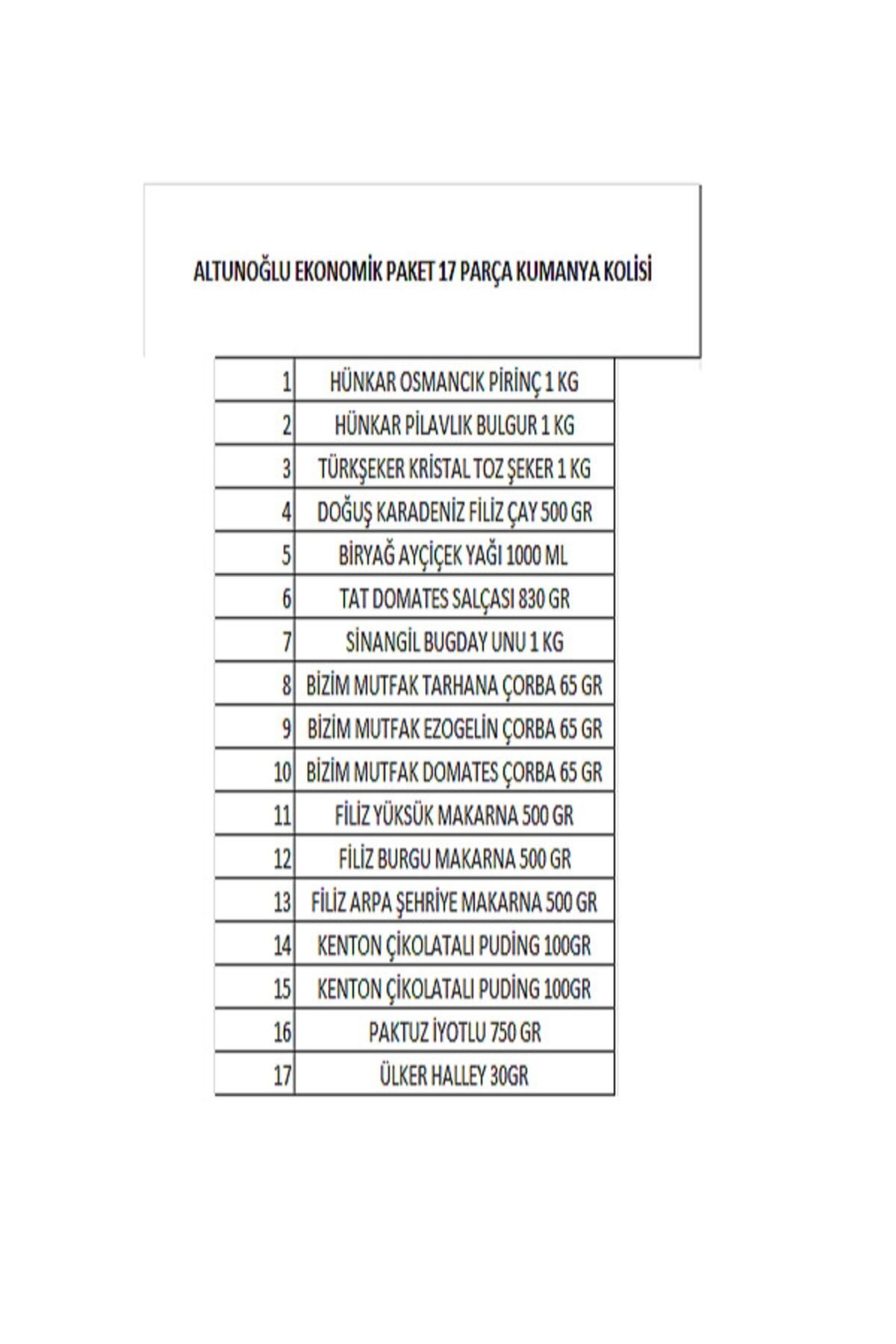 ALTUNOĞLU EKONOMİK PAKET 17 PARÇA KUMANYA KOLİSİ

| | |
|---|---|
| 1 | HÜNKAR OSMANCIK PİRİNÇ 1 KG |
| 2 | HÜNKAR PİLAVLIK BULGUR 1 KG |
| 3 | TÜRKŞEKER KRİSTAL TOZ ŞEKER 1 KG |
| 4 | DOĞUŞ KARADENİZ FİLİZ ÇAY 500 GR |
| 5 | BİRYAĞ AYÇİÇEK YAĞI 1000 ML |
| 6 | TAT DOMATES SALÇASI 830 GR |
| 7 | SİNANGİL BUGDAY UNU 1 KG |
| 8 | BİZİM MUTFAK TARHANA ÇORBA 65 GR |
| 9 | BİZİM MUTFAK EZOGELİN ÇORBA 65 GR |
| 10 | BİZİM MUTFAK DOMATES ÇORBA 65 GR |
| 11 | FİLİZ YÜKSÜK MAKARNA 500 GR |
| 12 | FİLİZ BURGU MAKARNA 500 GR |
| 13 | FİLİZ ARPA ŞEHRİYE MAKARNA 500 GR |
| 14 | KENTON ÇİKOLATALI PUDİNG 100GR |
| 15 | KENTON ÇİKOLATALI PUDİNG 100GR |
| 16 | PAKTUZ İYOTLU 750 GR |
| 17 | ÜLKER HALLEY 30GR |